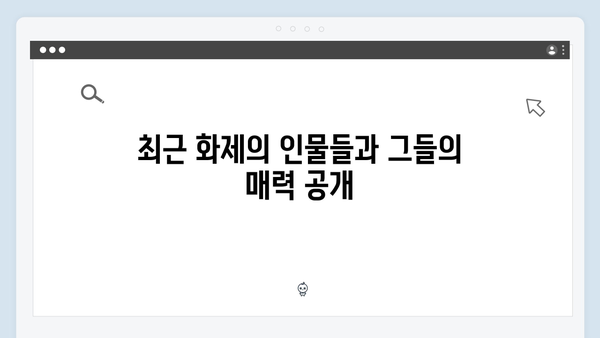 최근 화제의 인물들과 그들의
매력 공개